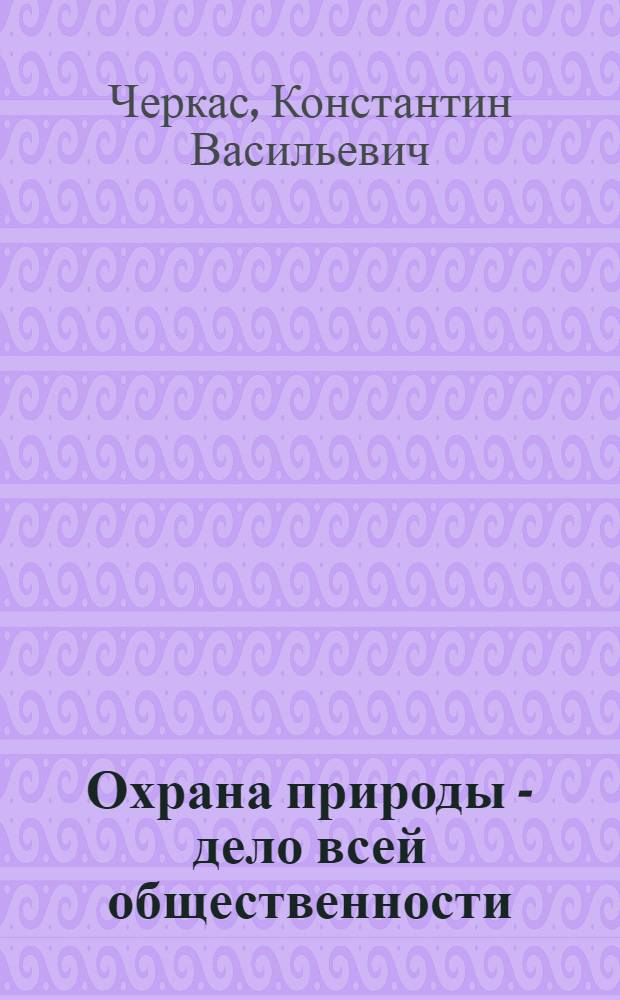 Черкас, Константин Васильевич

Охрана природы - дело всей общественности